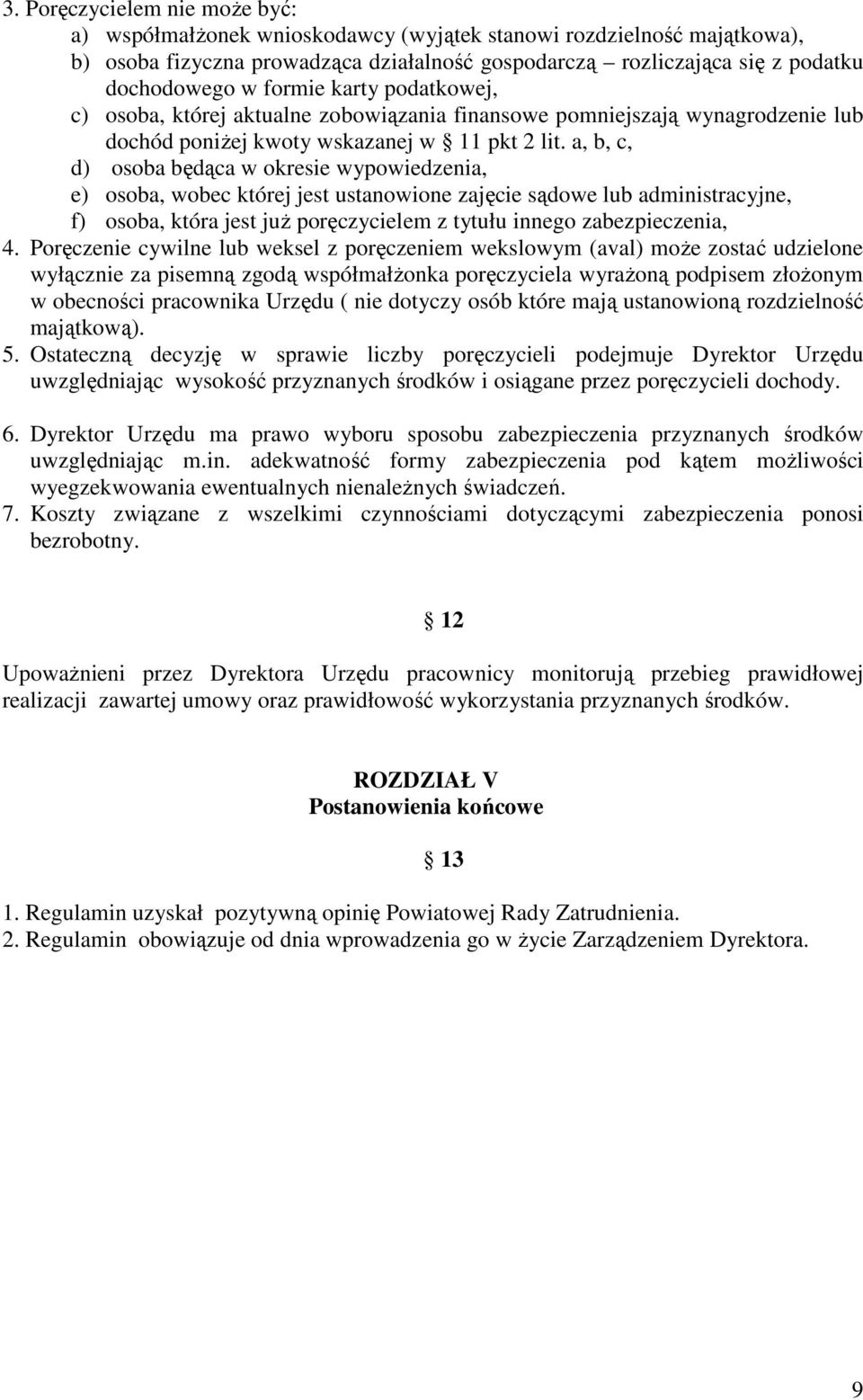 3. Poręczycielem nie może być:
a) współmałżonek wnioskodawcy (wyjątek stanowi rozdzielność majątkowa),
b) osoba fizyczna prowadząca działalność gospodarczą – rozliczająca się z podatku dochodowego w formie karty podatkowej,
c) osoba, której aktualne zobowiązania finansowe pomniejszają wynagrodzenie lub dochód poniżej kwoty wskazanej w  11 pkt 2 lit. a, b, c,
d) osoba będąca w okresie wypowiedzenia,
e) osoba, wobec której jest ustanowione zajęcie sądowe lub administracyjne,
f) osoba, która jest już poręczycielem z tytułu innego zabezpieczenia,
4. Poręczenie cywilne lub weksel z poręczeniem wekslowym (aval) może zostać udzielone wyłącznie za pisemną zgodą współmałżonka poręczyciela wyrażoną podpisem złożonym w obecności pracownika Urzędu ( nie dotyczy osób które mają ustanowioną rozdzielność majątkową).
5. Ostateczną decyzję w sprawie liczby poręczycieli podejmuje Dyrektor Urzędu uwzględniając wysokość przyznanych środków i osiągane przez poręczycieli dochody.
6. Dyrektor Urzędu ma prawo wyboru sposobu zabezpieczenia przyznanych środków uwzględniając m.in. adekwatność formy zabezpieczenia pod kątem możliwości wyegzekwowania ewentualnych nienależnych świadczeń.
7. Koszty związane z wszelkimi czynnościami dotyczącymi zabezpieczenia ponosi bezrobotny.

 12

Upoważnieni przez Dyrektora Urzędu pracownicy monitorują przebieg prawidłowej realizacji zawartej umowy oraz prawidłowość wykorzystania przyznanych środków.

ROZDZIAŁ V
Postanowienia końcowe

 13

1. Regulamin uzyskał pozytywną opinię Powiatowej Rady Zatrudnienia.
2. Regulamin obowiązuje od dnia wprowadzenia go w życie Zarządzeniem Dyrektora.

9